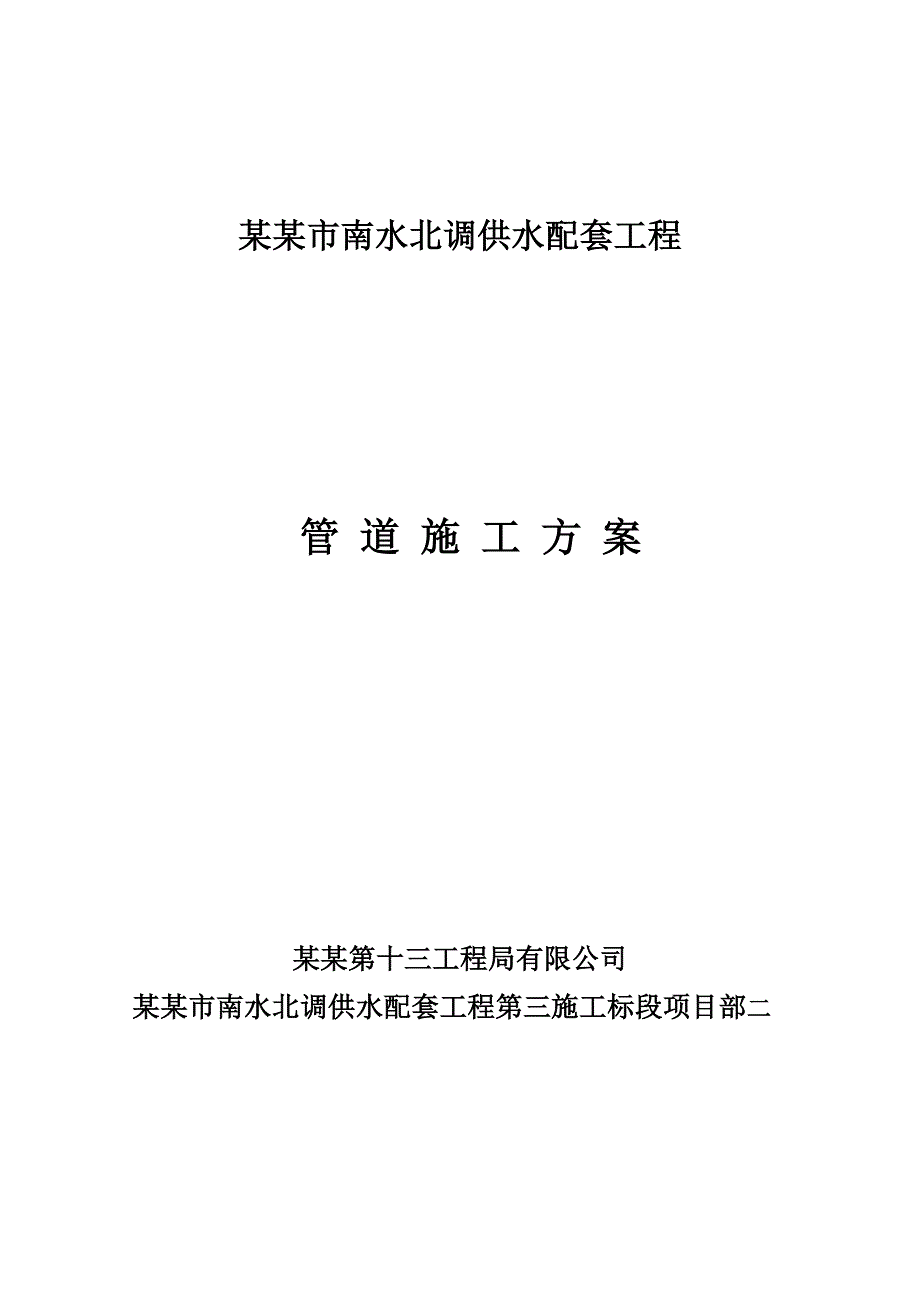 某某市南水北调供水配套工程

管 道 施 工 方 案

某某第十三工程局有限公司
某某市南水北调供水配套工程第三施工标段项目部二